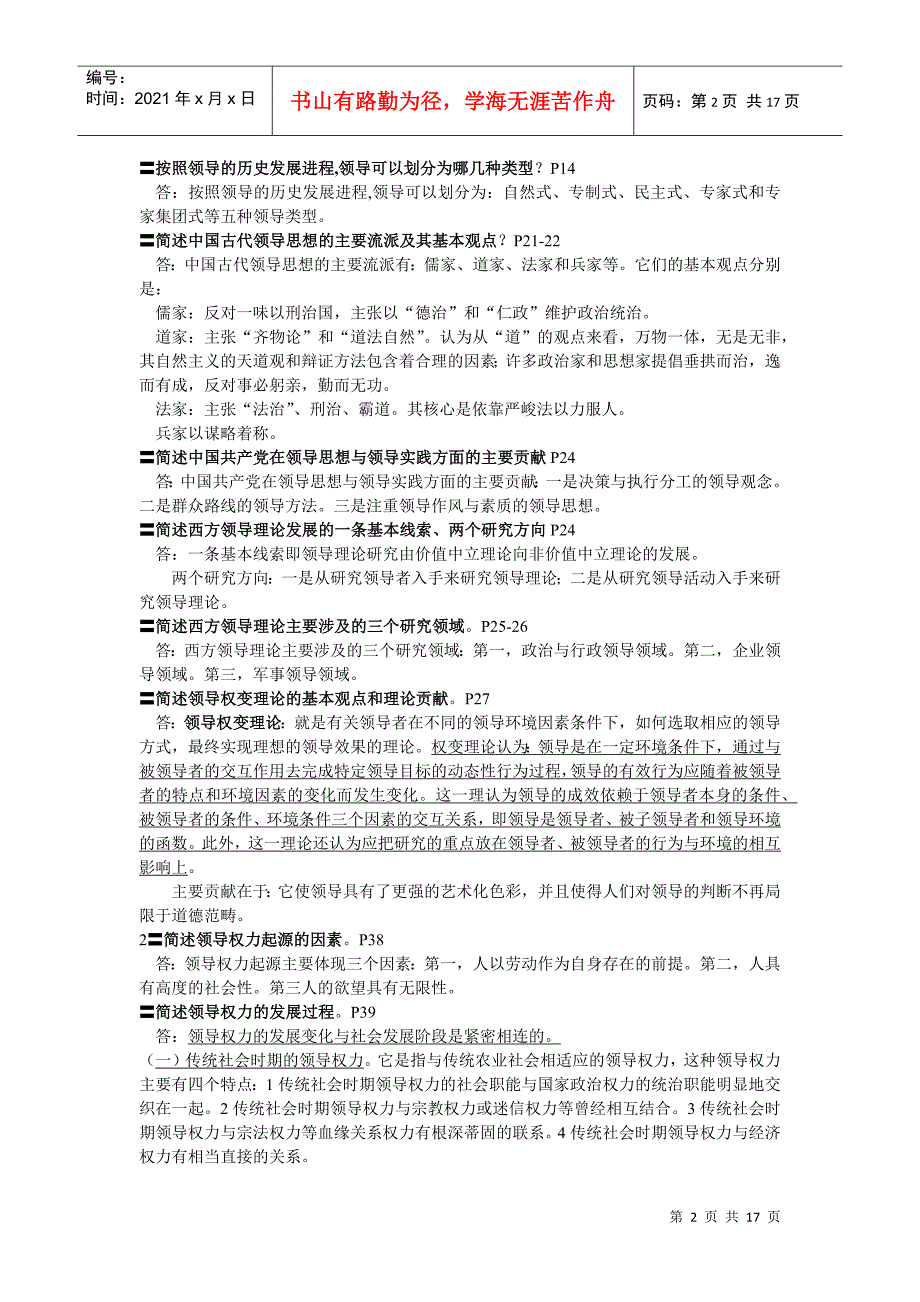 编号：
时间：2021 年 x 月 x 日

书山有路勤为径，学海无涯苦作舟

页码：第 2 页 共 17 页

〓按照领导的历史发展进程,领导可以划分为哪几种类型？P14

答：按照领导的历史发展进程,领导可以划分为：自然式、专制式、民主式、专家式和专家集团式等五种领导类型。

〓简述中国古代领导思想的主要流派及其基本观点？P21-22

答：中国古代领导思想的主要流派有：儒家、道家、法家和兵家等。它们的基本观点分别是：

儒家：反对一味以刑治国，主张以“德治”和“仁政”维护政治统治。

道家：主张“齐物论”和“道法自然”。认为从“道”的观点来看，万物一体，无是无非，其自然主义的天道观和辩证方法包含着合理的因素；许多政治家和思想家提倡垂拱而治，逸而有成，反对事必躬亲，勤而无功。

法家：主张“法治”、刑治、霸道。其核心是依靠严峻法以力服人。

兵家以谋略着称。

〓简述中国共产党在领导思想与领导实践方面的主要贡献 P24

答：中国共产党在领导思想与领导实践方面的主要贡献：一是决策与执行分工的领导观念。二是群众路线的领导方法。三是注重领导作风与素质的领导思想。

〓简述西方领导理论发展的一条基本线索、两个研究方向 P24

答：一条基本线索即领导理论研究由价值中立理论向非价值中立理论的发展。

两个研究方向：一是从研究领导者入手来研究领导理论；二是从研究领导活动入手来研究领导理论。

〓简述西方领导理论主要涉及的三个研究领域。P25-26

答：西方领导理论主要涉及的三个研究领域：第一，政治与行政领导领域。第二，企业领导领域。第三，军事领导领域。

〓简述领导权变理论的基本观点和理论贡献。P27

答：领导权变理论：就是有关领导者在不同的领导环境因素条件下，如何选取相应的领导方式，最终实现理想的领导效果的理论。权变理论认为：领导是在一定环境条件下，通过与被领导者的交互作用去完成特定领导目标的动态性行为过程，领导的有效行为应随着被领导者的特点和环境因素的变化而发生变化。这一理认为领导的成效依赖于领导者本身的条件、被领导者的条件、环境条件三个因素的交互关系，即领导是领导者、被子领导者和领导环境的函数。此外，这一理论还认为应把研究的重点放在领导者、被领导者的行为与环境的相互影响上。

主要贡献在于：它使领导具有了更强的艺术化色彩，并且使得人们对领导的判断不再局限于道德范畴。

2〓简述领导权力起源的因素。P38

答：领导权力起源主要体现三个因素：第一，人以劳动作为自身存在的前提。第二，人具有高度的社会性。第三人的欲望具有无限性。

〓简述领导权力的发展过程。P39

答：领导权力的发展变化与社会发展阶段是紧密相连的。

（一）传统社会时期的领导权力。它是指与传统农业社会相适应的领导权力，这种领导权力主要有四个特点：1 传统社会时期领导权力的社会职能与国家政治权力的统治职能明显地交织在一起。2 传统社会时期领导权力与宗教权力或迷信权力等曾经相互结合。3 传统社会时期领导权力与宗法权力等血缘关系权力有根深蒂固的联系。4 传统社会时期领导权力与经济权力有相当直接的关系。

第 2 页 共 17 页